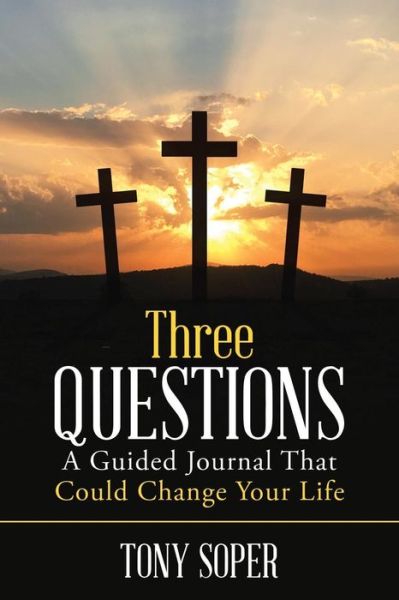 Three
QUESTIONS
A Guided Journal That
Could Change Your Life

TONY SOPER